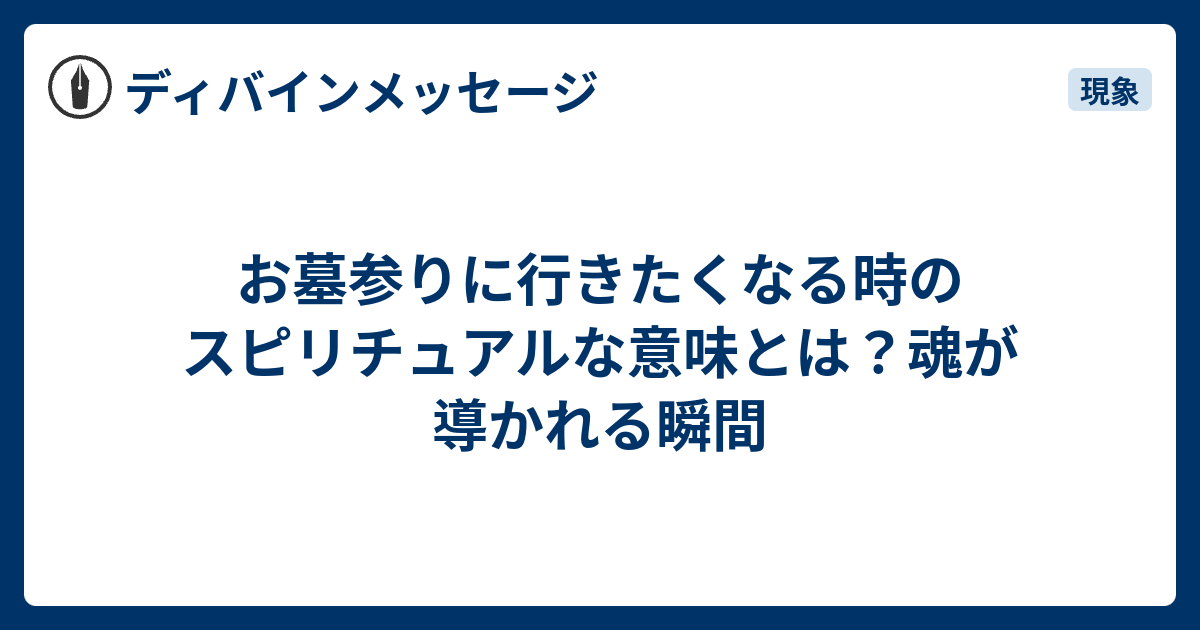 ディバインメッセージ

現象

お墓参りに行きたくなる時のスピリチュアルな意味とは？魂が導かれる瞬間